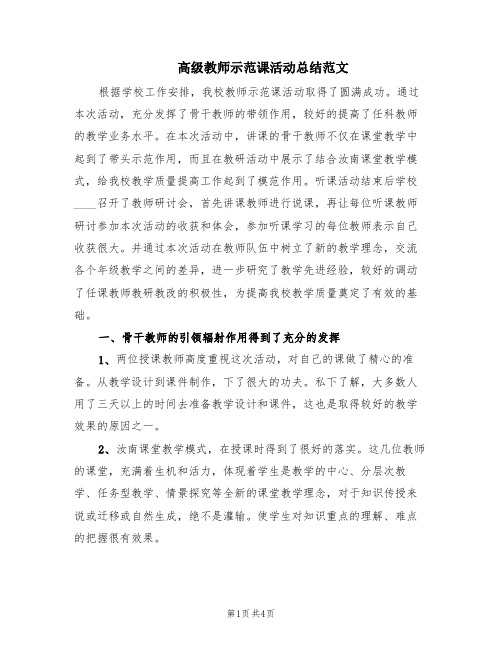 高级教师示范课活动总结范文

根据学校工作安排，我校教师示范课活动取得了圆满成功。通过本次活动，充分发挥了骨干教师的带领作用，较好的提高了任科教师的教学业务水平。在本次活动中，讲课的骨干教师不仅在课堂教学中起到了带头示范作用，而且在教研活动中展示了结合汝南课堂教学模式，给我校教学质量提高工作起到了模范作用。听课活动结束后学校____召开了教师研讨会，首先讲课教师进行说课，再让每位听课教师研讨参加本次活动的收获和体会，参加听课学习的每位教师表示自己收获很大。并通过本次活动在教师队伍中树立了新的教学理念，交流各个年级教学之间的差异，进一步研究了教学先进经验，较好的调动了任课教师教研教改的积极性，为提高我校教学质量奠定了有效的基础。

一、骨干教师的引领辐射作用得到了充分的发挥

1、两位授课教师高度重视这次活动，对自己的课做了精心的准备。从教学设计到课件制作，下了很大的功夫。私下了解，大多数人用了三天以上的时间去准备教学设计和课件，这也是取得较好的教学效果的原因之一。

2、汝南课堂教学模式，在授课时得到了很好的落实。这几位教师的课堂，充满着生机和活力，体现着学生是教学的中心、分层次教学、任务型教学、情景探究等全新的课堂教学理念，对于知识传授来说或迁移或自然生成，绝不是灌输。使学生对知识重点的理解、难点的把握很有效果。

第1页 共4页